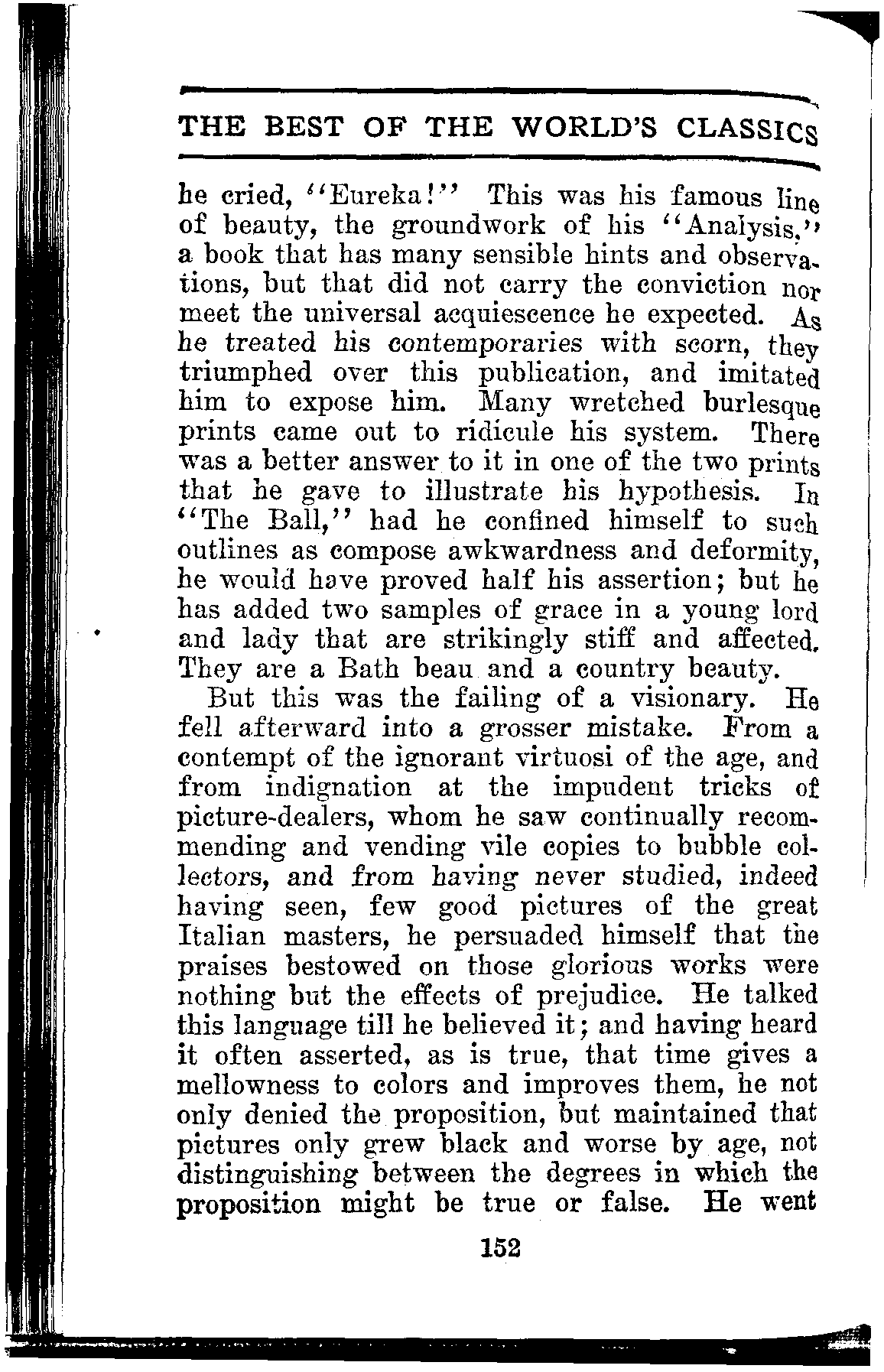 THE BEST OF THE WORLD'S CLASSICS

he cried, "Eureka!" This was his famous line of beauty, the groundwork of his "Analysis," a book that has many sensible hints and observations, but that did not carry the conviction nor meet the universal acquiescence he expected. As he treated his contemporaries with scorn, they triumphed over this publication, and imitated him to expose him. Many wretched burlesque prints came out to ridicule his system. There was a better answer to it in one of the two prints that he gave to illustrate his hypothesis. In "The Ball," had he confined himself to such outlines as compose awkwardness and deformity, he would have proved half his assertion; but he has added two samples of grace in a young lord and lady that are strikingly stiff and affected. They are a Bath beau and a country beauty.

But this was the failing of a visionary. He fell afterward into a grosser mistake. From a contempt of the ignorant virtuosi of the age, and from indignation at the impudent tricks of picture-dealers, whom he saw continually recommending and vending vile copies to bubble collectors, and from having never studied, indeed having seen, few good pictures of the great Italian masters, he persuaded himself that the praises bestowed on those glorious works were nothing but the effects of prejudice. He talked this language till he believed it; and having heard it often asserted, as is true, that time gives a mellowness to colors and improves them, he not only denied the proposition, but maintained that pictures only grew black and worse by age, not distinguishing between the degrees in which the proposition might be true or false. He went

152